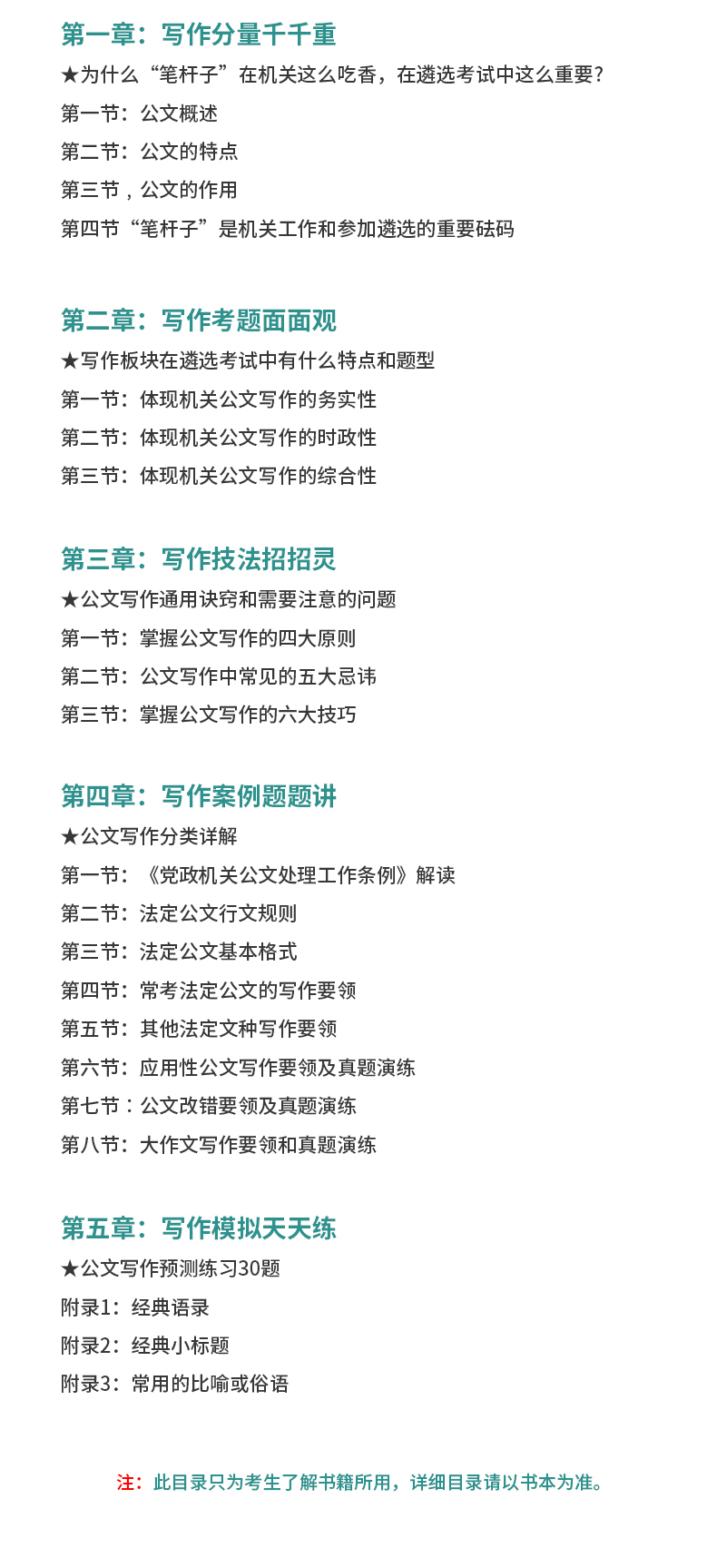 第一章：写作分量千千重

★为什么“笔杆子”在机关这么吃香，在遴选考试中这么重要？

第一节：公文概述

第二节：公文的特点

第三节，公文的作用

第四节“笔杆子”是机关工作和参加遴选的重要砝码

第二章：写作考题面面观

★写作板块在遴选考试中有什么特点和题型

第一节：体现机关公文写作的务实性

第二节：体现机关公文写作的时政性

第三节：体现机关公文写作的综合性

第三章：写作技法招招灵

★公文写作通用诀窍和需要注意的问题

第一节：掌握公文写作的四大原则

第二节：公文写作中常见的五大忌讳

第三节：掌握公文写作的六大技巧

第四章：写作案例题题讲

★公文写作分类详解

第一节：《党政机关公文处理工作条例》解读

第二节：法定公文行文规则

第三节：法定公文基本格式

第四节：常考法定公文的写作要领

第五节：其他法定文种写作要领

第六节：应用性公文写作要领及真题演练

第七节：公文改错要领及真题演练

第八节：大作文写作要领和真题演练

第五章：写作模拟天天练

★公文写作预测练习30题

附录1：经典语录

附录2：经典小标题

附录3：常用的比喻或俗语

注：此目录只为考生了解书籍所用，详细目录请以书本为准。